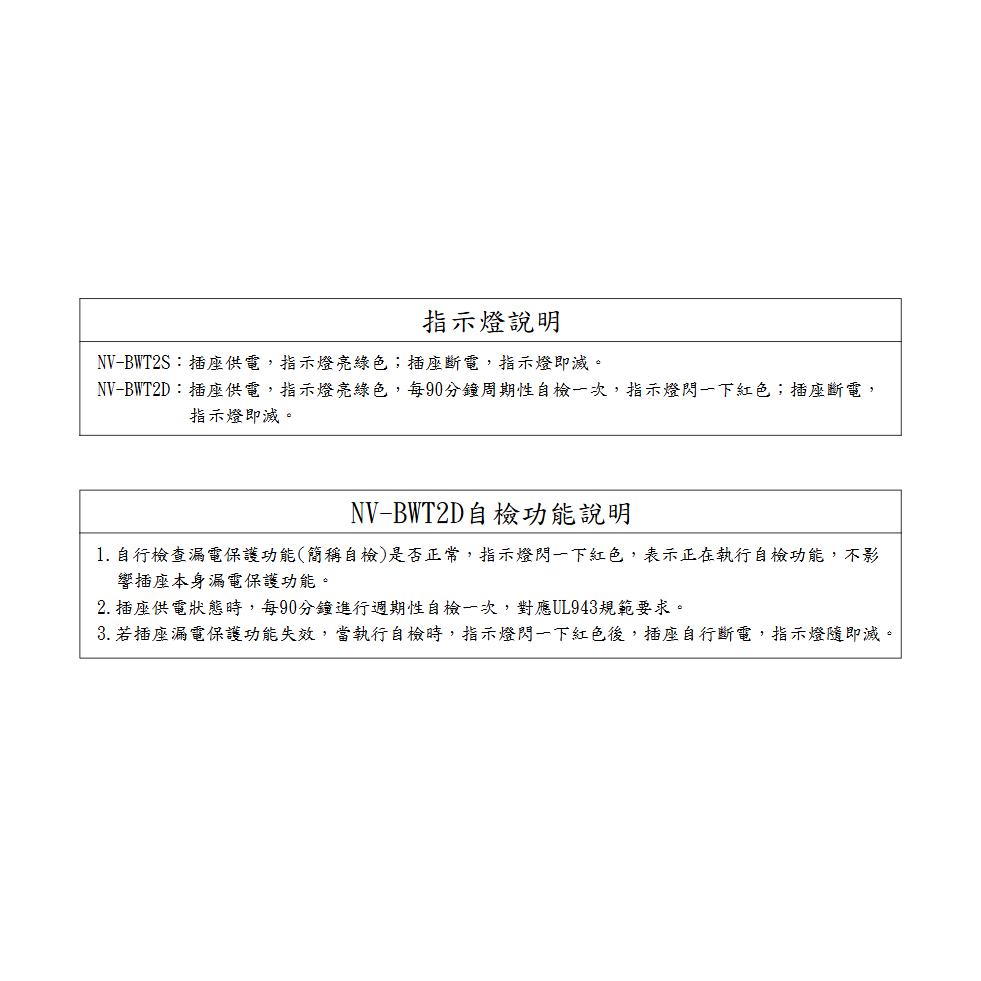 指示燈說明

NV-BWT2S：插座供電，指示燈亮綠色；插座斷電，指示燈即滅。
NV-BWT2D：插座供電，指示燈亮綠色，每90分鐘周期性自檢一次，指示燈閃一下紅色；插座斷電，指示燈即滅。

NV-BWT2D自檢功能說明

1. 自行檢查漏電保護功能(簡稱自檢)是否正常，指示燈閃一下紅色，表示正在執行自檢功能，不影響插座本身漏電保護功能。
2. 插座供電狀態時，每90分鐘進行週期性自檢一次，對應UL943規範要求。
3. 若插座漏電保護功能失效，當執行自檢時，指示燈閃一下紅色後，插座自行斷電，指示燈隨即滅。